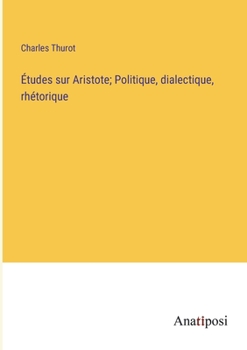 Charles Thurot

Études sur Aristote; Politique, dialectique, rhétorique

Anatiposi